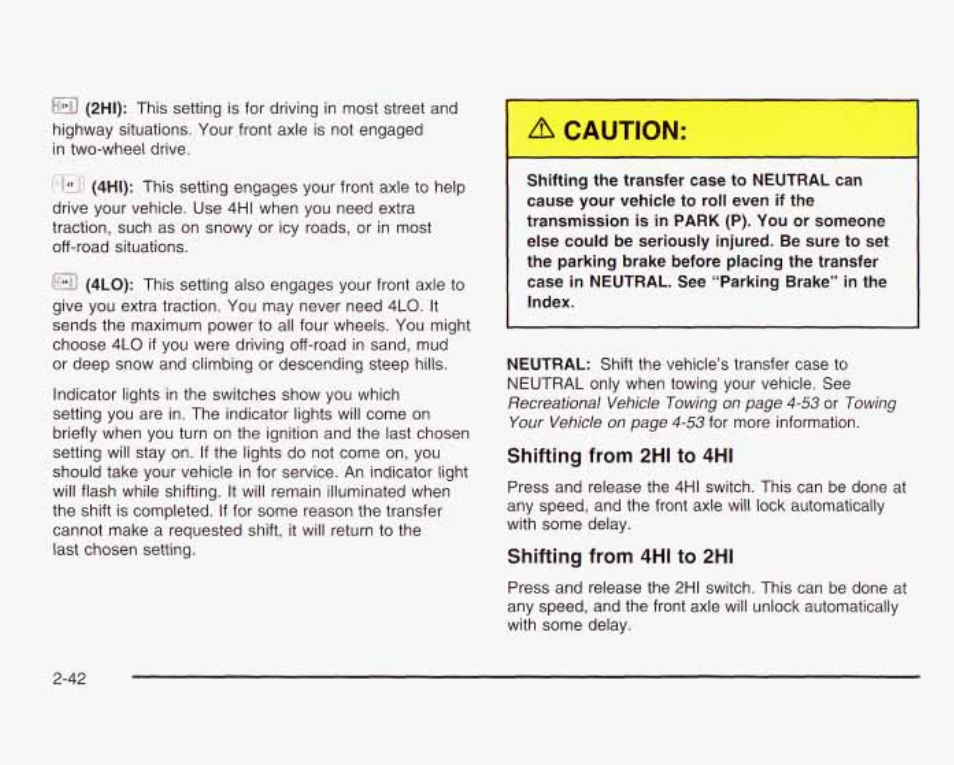 (2HI): This setting is for driving in most street and highway situations. Your front axle is not engaged in two-wheel drive.

(4HI): This setting engages your front axle to help drive your vehicle. Use 4HI when you need extra traction, such as on snowy or icy roads, or in most off-road situations.

(4LO): This setting also engages your front axle to give you extra traction. You may never need 4LO. It sends the maximum power to all four wheels. You might choose 4LO if you were driving off-road in sand, mud or deep snow and climbing or descending steep hills.

Indicator lights in the switches show you which setting you are in. The indicator lights will come on briefly when you turn on the ignition and the last chosen setting will stay on. If the lights do not come on, you should take your vehicle in for service. An indicator light will flash while shifting. It will remain illuminated when the shift is completed. If for some reason the transfer cannot make a requested shift, it will return to the last chosen setting.

CAUTION:

Shifting the transfer case to NEUTRAL can cause your vehicle to roll even if the transmission is in PARK (P). You or someone else could be seriously injured. Be sure to set the parking brake before placing the transfer case in NEUTRAL. See "Parking Brake" in the Index.

NEUTRAL: Shift the vehicle's transfer case to NEUTRAL only when towing your vehicle. See Recreational Vehicle Towing on page 4-53 or Towing Your Vehicle on page 4-53 for more information.

Shifting from 2HI to 4HI

Press and release the 4HI switch. This can be done at any speed, and the front axle will lock automatically with some delay.

Shifting from 4HI to 2HI

Press and release the 2HI switch. This can be done at any speed, and the front axle will unlock automatically with some delay.

2-42